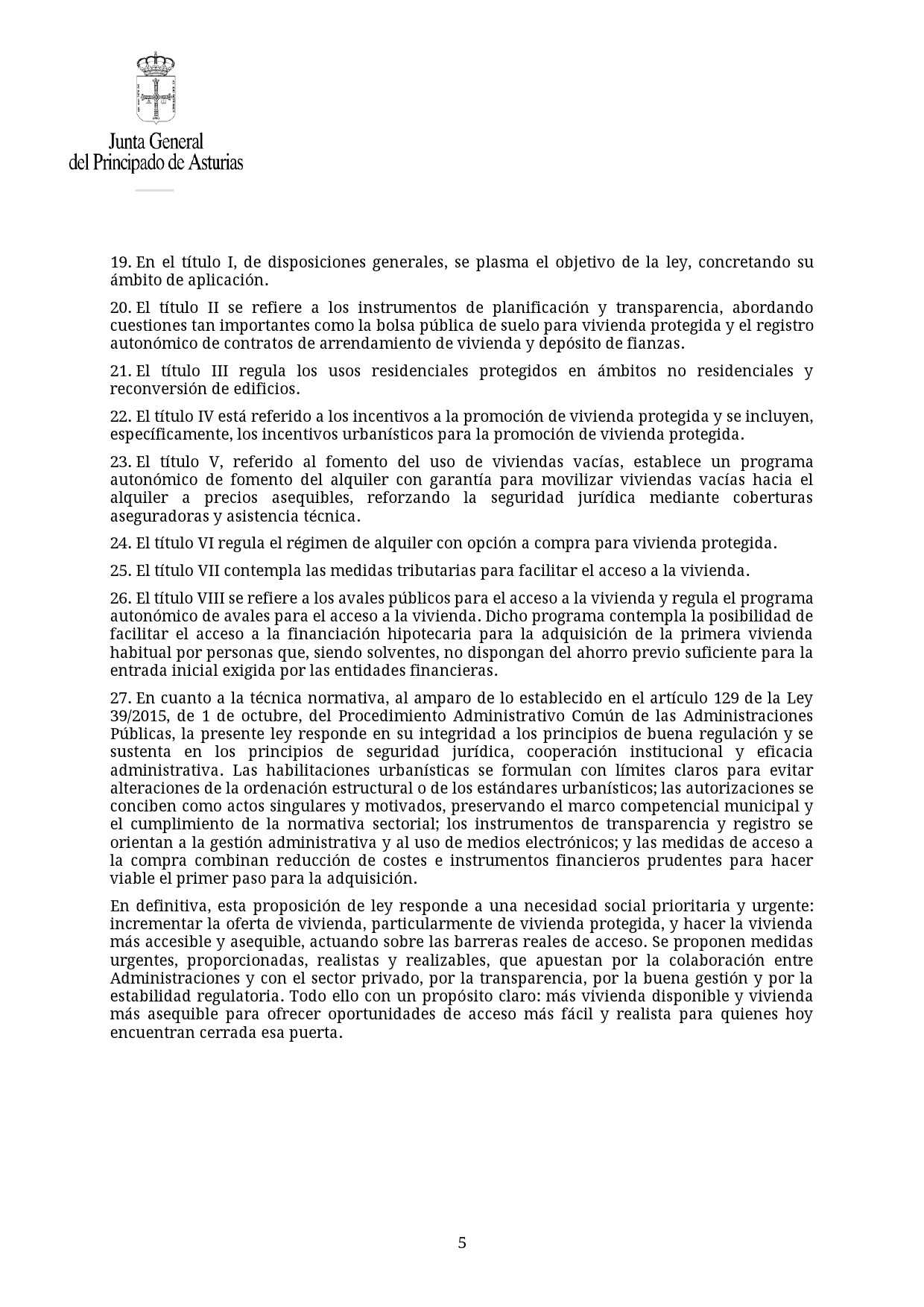 Junta General
del Principado de Asturias

19. En el título I, de disposiciones generales, se plasma el objetivo de la ley, concretando su ámbito de aplicación.

20. El título II se refiere a los instrumentos de planificación y transparencia, abordando cuestiones tan importantes como la bolsa pública de suelo para vivienda protegida y el registro autonómico de contratos de arrendamiento de vivienda y depósito de fianzas.

21. El título III regula los usos residenciales protegidos en ámbitos no residenciales y reconversión de edificios.

22. El título IV está referido a los incentivos a la promoción de vivienda protegida y se incluyen, específicamente, los incentivos urbanísticos para la promoción de vivienda protegida.

23. El título V, referido al fomento del uso de viviendas vacías, establece un programa autonómico de fomento del alquiler con garantía para movilizar viviendas vacías hacia el alquiler a precios asequibles, reforzando la seguridad jurídica mediante coberturas aseguradoras y asistencia técnica.

24. El título VI regula el régimen de alquiler con opción a compra para vivienda protegida.

25. El título VII contempla las medidas tributarias para facilitar el acceso a la vivienda.

26. El título VIII se refiere a los avales públicos para el acceso a la vivienda y regula el programa autonómico de avales para el acceso a la vivienda. Dicho programa contempla la posibilidad de facilitar el acceso a la financiación hipotecaria para la adquisición de la primera vivienda habitual por personas que, siendo solventes, no dispongan del ahorro previo suficiente para la entrada inicial exigida por las entidades financieras.

27. En cuanto a la técnica normativa, al amparo de lo establecido en el artículo 129 de la Ley 39/2015, de 1 de octubre, del Procedimiento Administrativo Común de las Administraciones Públicas, la presente ley responde en su integridad a los principios de buena regulación y se sustenta en los principios de seguridad jurídica, cooperación institucional y eficacia administrativa. Las habilitaciones urbanísticas se formulan con límites claros para evitar alteraciones de la ordenación estructural o de los estándares urbanísticos; las autorizaciones se conciben como actos singulares y motivados, preservando el marco competencial municipal y el cumplimiento de la normativa sectorial; los instrumentos de transparencia y registro se orientan a la gestión administrativa y al uso de medios electrónicos; y las medidas de acceso a la compra combinan reducción de costes e instrumentos financieros prudentes para hacer viable el primer paso para la adquisición.

En definitiva, esta proposición de ley responde a una necesidad social prioritaria y urgente: incrementar la oferta de vivienda, particularmente de vivienda protegida, y hacer la vivienda más accesible y asequible, actuando sobre las barreras reales de acceso. Se proponen medidas urgentes, proporcionadas, realistas y realizables, que apuestan por la colaboración entre Administraciones y con el sector privado, por la transparencia, por la buena gestión y por la estabilidad regulatoria. Todo ello con un propósito claro: más vivienda disponible y vivienda más asequible para ofrecer oportunidades de acceso más fácil y realista para quienes hoy encuentran cerrada esa puerta.

5